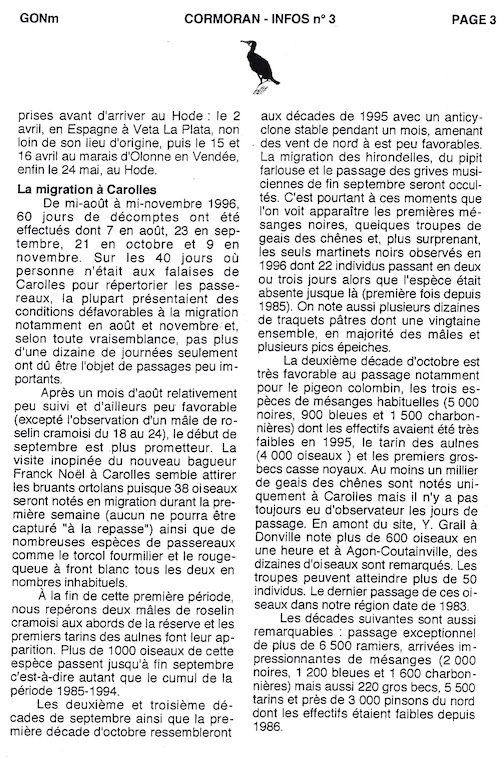 GONm CORMORAN - INFOS n° 3 PAGE 3

prises avant d'arriver au Hode : le 2 avril, en Espagne à Veta La Plata, non loin de son lieu d'origine, puis le 15 et 16 avril au marais d'Olonne en Vendée, enfin le 24 mai, au Hode.

La migration à Carolles

De mi-août à mi-novembre 1996, 60 jours de décomptes ont été effectués dont 7 en août, 23 en septembre, 21 en octobre et 9 en novembre. Sur les 40 jours où personne n'était aux falaises de Carolles pour répertorier les passereaux, la plupart présentaient des conditions défavorables à la migration notamment en août et novembre et, selon toute vraisemblance, pas plus d'une dizaine de journées seulement ont dû être l'objet de passages peu importants.

Après un mois d'août relativement peu suivi et d'ailleurs peu favorable (excepté l'observation d'un mâle de roselin cramoisi du 18 au 24), le début de septembre est plus prometteur. La visite inopinée du nouveau bagueur Franck Noël à Carolles semble attirer les bruants ortolans puisque 38 oiseaux seront notés en migration durant la première semaine (aucun ne pourra être capturé "à la repasse") ainsi que de nombreuses espèces de passereaux comme le torcol fourmilier et le rougequeue à front blanc tous les deux en nombres inhabituels.

À la fin de cette première période, nous repérons deux mâles de roselin cramoisi aux abords de la réserve et les premiers tarins des aulnes font leur apparition. Plus de 1000 oiseaux de cette espèce passent jusqu'à fin septembre c'est-à-dire autant que le cumul de la période 1985-1994.

Les deuxième et troisième décades de septembre ainsi que la première décade d'octobre ressembleront aux décades de 1995 avec un anticyclone stable pendant un mois, amenant des vent de nord à est peu favorables. La migration des hirondelles, du pipit farlouse et le passage des grives musiciennes de fin septembre seront occultés. C'est pourtant à ces moments que l'on voit apparaître les premières mésanges noires, quelques troupes de geais des chênes et, plus surprenant, les seuls martinets noirs observés en 1996 dont 22 individus passant en deux ou trois jours alors que l'espèce était absente jusque là (première fois depuis 1985). On note aussi plusieurs dizaines de traquets pâtres dont une vingtaine ensemble, en majorité des mâles et plusieurs pics épeiches.

La deuxième décade d'octobre est très favorable au passage notamment pour le pigeon colombin, les trois espèces de mésanges habituelles (5 000 noires, 900 bleues et 1 500 charbonnières) dont les effectifs avaient été très faibles en 1995, le tarin des aulnes (4 000 oiseaux ) et les premiers grosbecs casse noyaux. Au moins un millier de geais des chênes sont notés uniquement à Carolles mais il n'y a pas toujours eu d'observateur les jours de passage. En amont du site, Y. Grall à Donville note plus de 600 oiseaux en une heure et à Agon-Coutainville, des dizaines d'oiseaux sont remarqués. Les troupes peuvent atteindre plus de 50 individus. Le dernier passage de ces oiseaux dans notre région date de 1983.

Les décades suivantes sont aussi remarquables : passage exceptionnel de plus de 6 500 ramiers, arrivées impressionnantes de mésanges (2 000 noires, 1 200 bleues et 1 600 charbonnières) mais aussi 220 gros becs, 5 500 tarins et près de 3 000 pinsons du nord dont les effectifs étaient faibles depuis 1986.